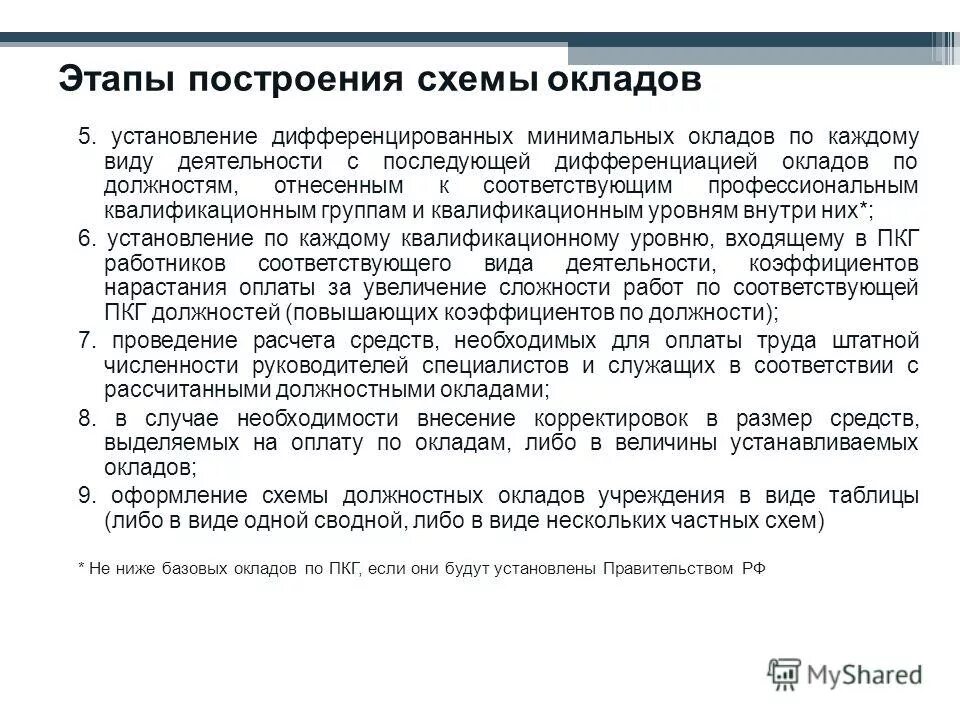 Этапы построения схемы окладов

5. установление дифференцированных минимальных окладов по каждому виду деятельности с последующей дифференциацией окладов по должностям, отнесенным к соответствующим профессиональным квалификационным группам и квалификационным уровням внутри них*;

6. установление по каждому квалификационному уровню, входящему в ПКГ работников соответствующего вида деятельности, коэффициентов нарастания оплаты за увеличение сложности работ по соответствующей ПКГ должностей (повышающих коэффициентов по должности);

7. проведение расчета средств, необходимых для оплаты труда штатной численности руководителей специалистов и служащих в соответствии с рассчитанными должностными окладами;

8. в случае необходимости внесение корректировок в размер средств, выделяемых на оплату по окладам, либо в величины устанавливаемых окладов;

9. оформление схемы должностных окладов учреждения в виде таблицы (либо в виде одной сводной, либо в виде нескольких частных схем)

* Не ниже базовых окладов по ПКГ, если они будут установлены Правительством РФ

MyShared